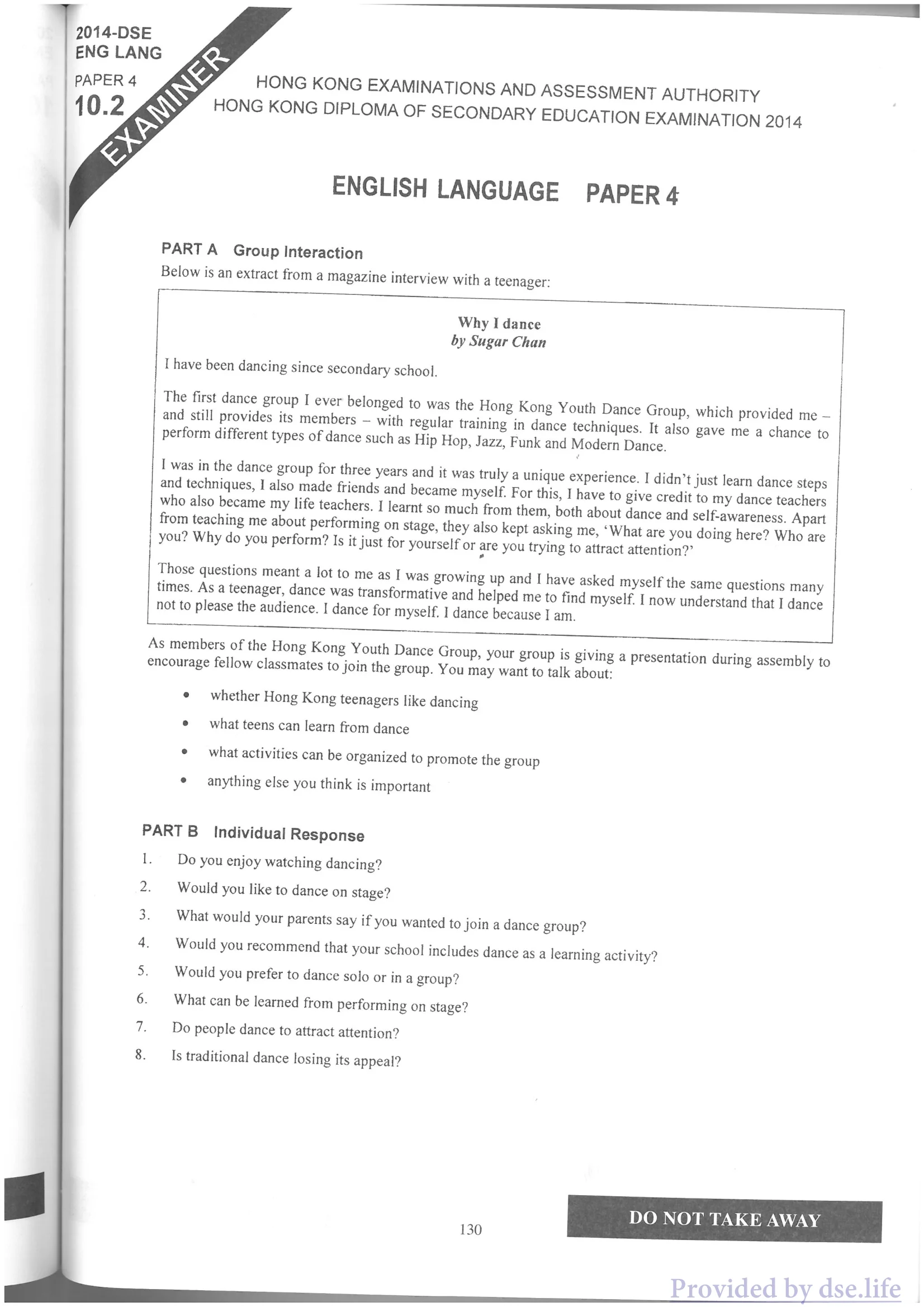 2014-DSE
ENG LANG
PAPER 4
10.2

EXAMINER

HONG KONG EXAMINATIONS AND ASSESSMENT AUTHORITY
HONG KONG DIPLOMA OF SECONDARY EDUCATION EXAMINATION 2014

ENGLISH LANGUAGE PAPER 4

PART A Group Interaction

Below is an extract from a magazine interview with a teenager:

Why I dance
by Sugar Chan

I have been dancing since secondary school.

The first dance group I ever belonged to was the Hong Kong Youth Dance Group, which provided me – and still provides its members – with regular training in dance techniques. It also gave me a chance to perform different types of dance such as Hip Hop, Jazz, Funk and Modern Dance.

I was in the dance group for three years and it was truly a unique experience. I didn't just learn dance steps and techniques, I also made friends and became myself. For this, I have to give credit to my dance teachers who also became my life teachers. I learnt so much from them, both about dance and self-awareness. Apart from teaching me about performing on stage, they also kept asking me, 'What are you doing here? Who are you? Why do you perform? Is it just for yourself or are you trying to attract attention?'

Those questions meant a lot to me as I was growing up and I have asked myself the same questions many times. As a teenager, dance was transformative and helped me to find myself. I now understand that I dance not to please the audience. I dance for myself. I dance because I am.

As members of the Hong Kong Youth Dance Group, your group is giving a presentation during assembly to encourage fellow classmates to join the group. You may want to talk about:

• whether Hong Kong teenagers like dancing
• what teens can learn from dance
• what activities can be organized to promote the group
• anything else you think is important

PART B Individual Response

1. Do you enjoy watching dancing?
2. Would you like to dance on stage?
3. What would your parents say if you wanted to join a dance group?
4. Would you recommend that your school includes dance as a learning activity?
5. Would you prefer to dance solo or in a group?
6. What can be learned from performing on stage?
7. Do people dance to attract attention?
8. Is traditional dance losing its appeal?

130

DO NOT TAKE AWAY

Provided by dse.life